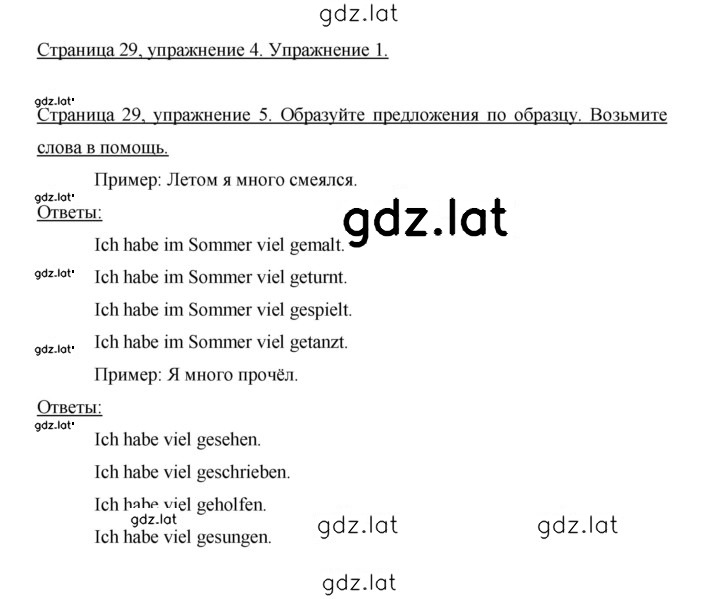 gdz.lat

Страница 29, упражнение 4. Упражнение 1.

gdz.lat

Страница 29, упражнение 5. Образуйте предложения по образцу. Возьмите слова в помощь.

Пример: Летом я много смеялся.

gdz.lat

Ответы:

gdz.lat

Ich habe im Sommer viel gemalt.

gdz.lat Ich habe im Sommer viel geturnt.

Ich habe im Sommer viel gespielt.

gdz.lat Ich habe im Sommer viel getanzt.

Пример: Я много прочёл.

Ответы:

gdz.lat

Ich habe viel gesehen.

Ich habe viel geschrieben.

Ich habe viel geholfen.

gdz.lat gdz.lat gdz.lat

Ich habe viel gesungen.

gdz.lat